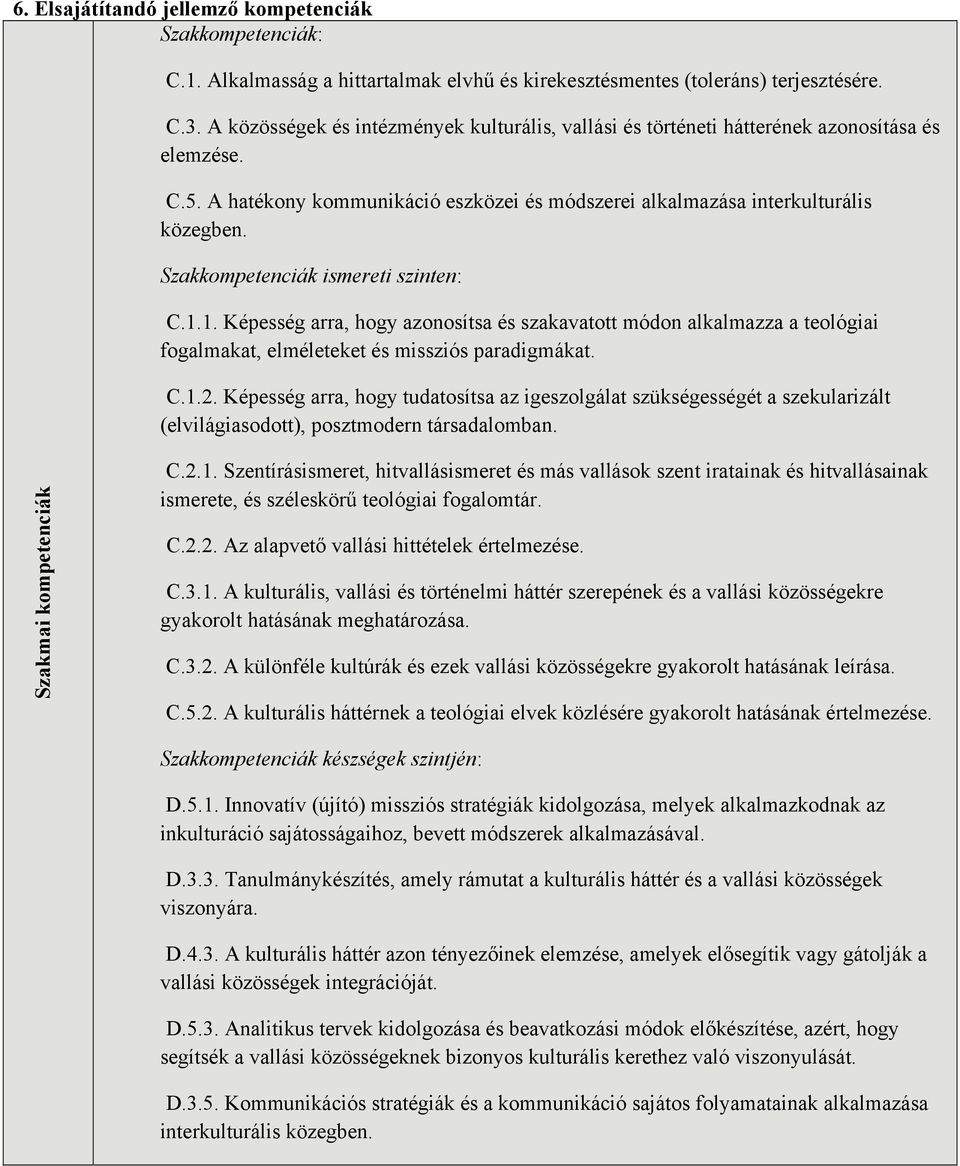 6. Elsajátítandó jellemző kompetenciák

Szakmai kompetenciák

Szakkompetenciák:

C.1. Alkalmasság a hittartalmak elvhű és kirekesztésmentes (toleráns) terjesztésére.

C.3. A közösségek és intézmények kulturális, vallási és történeti hátterének azonosítása és elemzése.

C.5. A hatékony kommunikáció eszközei és módszerei alkalmazása interkulturális közegben.

Szakkompetenciák ismereti szinten:

C.1.1. Képesség arra, hogy azonosítsa és szakavatott módon alkalmazza a teológiai fogalmakat, elméleteket és missziós paradigmákat.

C.1.2. Képesség arra, hogy tudatosítsa az igeszolgálat szükségességét a szekularizált (elvilágiasodott), posztmodern társadalomban.

C.2.1. Szentírásismeret, hitvallásismeret és más vallások szent iratainak és hitvallásainak ismerete, és széleskörű teológiai fogalomtár.

C.2.2. Az alapvető vallási hittételek értelmezése.

C.3.1. A kulturális, vallási és történelmi háttér szerepének és a vallási közösségekre gyakorolt hatásának meghatározása.

C.3.2. A különféle kultúrák és ezek vallási közösségekre gyakorolt hatásának leírása.

C.5.2. A kulturális háttérnek a teológiai elvek közlésére gyakorolt hatásának értelmezése.

Szakkompetenciák készségek szintjén:

D.5.1. Innovatív (újító) missziós stratégiák kidolgozása, melyek alkalmazkodnak az inkulturáció sajátosságaihoz, bevett módszerek alkalmazásával.

D.3.3. Tanulmánykészítés, amely rámutat a kulturális háttér és a vallási közösségek viszonyára.

D.4.3. A kulturális háttér azon tényezőinek elemzése, amelyek elősegítik vagy gátolják a vallási közösségek integrációját.

D.5.3. Analitikus tervek kidolgozása és beavatkozási módok előkészítése, azért, hogy segítsék a vallási közösségeknek bizonyos kulturális kerethez való viszonyulását.

D.3.5. Kommunikációs stratégiák és a kommunikáció sajátos folyamatainak alkalmazása interkulturális közegben.